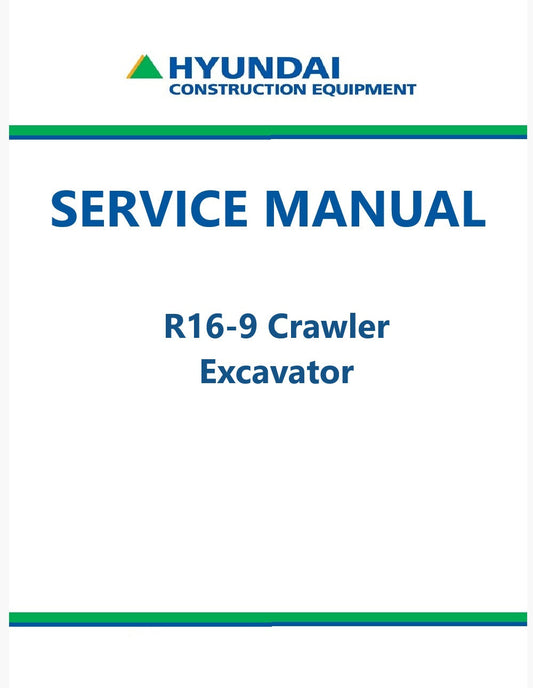 HYUNDAI
CONSTRUCTION EQUIPMENT

SERVICE MANUAL

R16-9 Crawler
Excavator